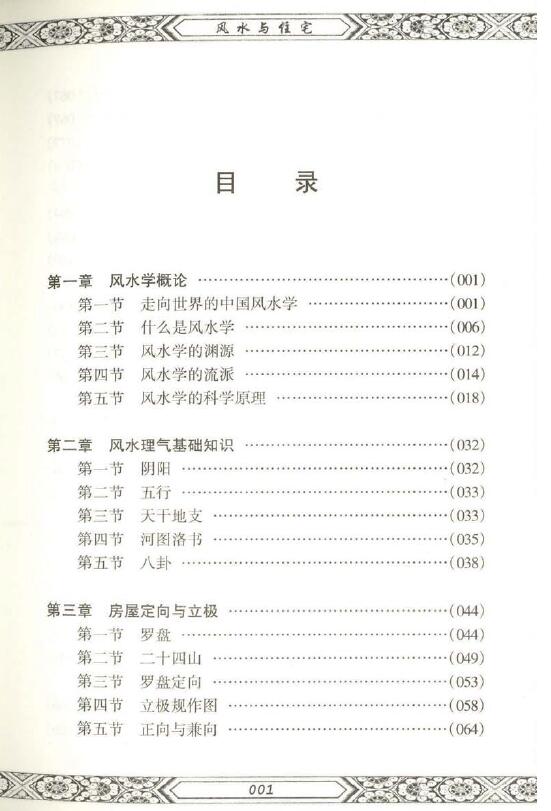 风水与住宅

目 录

第一章 风水学概论 (001)
第一节 走向世界的中国风水学 (001)
第二节 什么是风水学 (006)
第三节 风水学的渊源 (012)
第四节 风水学的流派 (014)
第五节 风水学的科学原理 (018)

第二章 风水理气基础知识 (032)
第一节 阴阳 (032)
第二节 五行 (033)
第三节 天干地支 (033)
第四节 河图洛书 (035)
第五节 八卦 (038)

第三章 房屋定向与立极 (044)
第一节 罗盘 (044)
第二节 二十四山 (049)
第三节 罗盘定向 (053)
第四节 立极规作图 (058)
第五节 正向与兼向 (064)

001